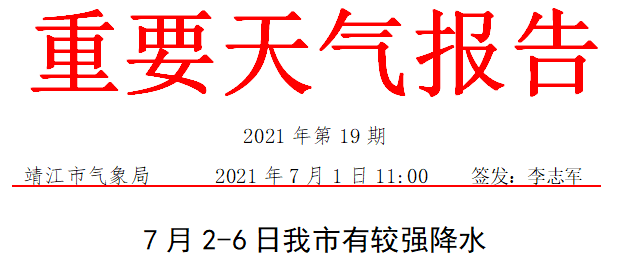 重要天气报告

2021 年第 19 期

靖江市气象局　　2021 年 7 月 1 日 11:00　　签发：李志军

7 月 2-6 日我市有较强降水